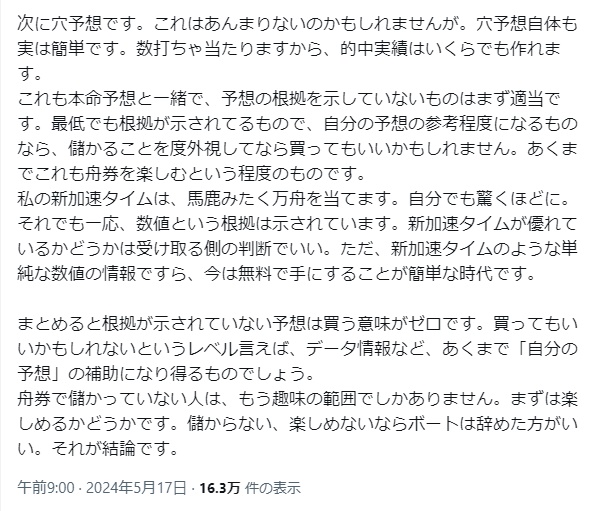 次に穴予想です。これはあんまりないのかもしれませんが。穴予想自体も実は簡単です。数打ちゃ当たりますから、的中実績はいくらでも作れます。
これも本命予想と一緒で、予想の根拠を示していないものはまず適当です。最低でも根拠が示されてるもので、自分の予想の参考程度になるものなら、儲かることを度外視してなら買ってもいいかもしれません。あくまでこれも舟券を楽しむという程度のものです。
私の新加速タイムは、馬鹿みたく万舟を当てます。自分でも驚くほどに。それでも一応、数値という根拠は示されています。新加速タイムが優れているかどうかは受け取る側の判断でいい。ただ、新加速タイムのような単純な数値の情報ですら、今は無料で手にすることが簡単な時代です。

まとめると根拠が示されていない予想は買う意味がゼロです。買ってもいいかもしれないというレベル言えば、データ情報など、あくまで「自分の予想」の補助になり得るものでしょう。
舟券で儲かっていない人は、もう趣味の範囲でしかありません。まずは楽しめるかどうかです。儲からない、楽しめないならボートは辞めた方がいい。それが結論です。

午前9:00 · 2024年5月17日 · 16.3万 件の表示